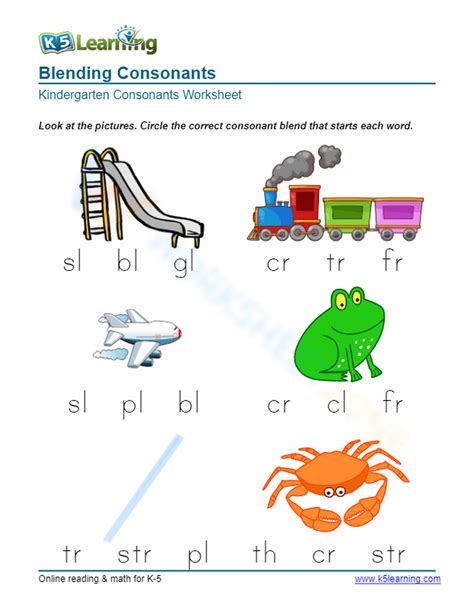 K5 Learning

Blending Consonants

Kindergarten Consonants Worksheet

Look at the pictures. Circle the correct consonant blend that starts each word.

sl bl gl

cr tr fr

sl pl bl

cr cl fr

tr str pl

th cr str

Online reading & math for K-5

www.k5learning.com